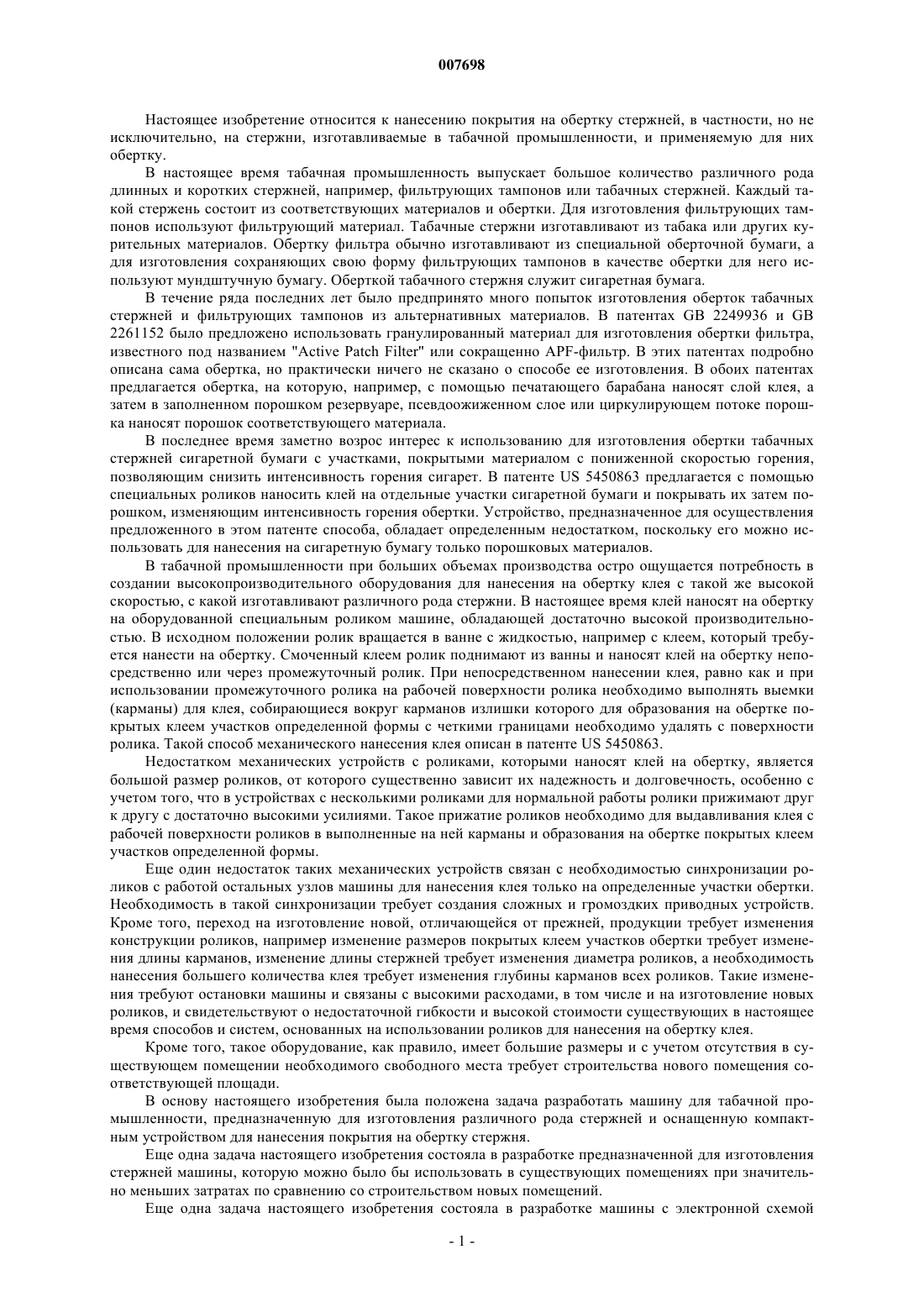 007698

Настоящее изобретение относится к нанесению покрытия на обертку стержней, в частности, но не исключительно, на стержни, изготавливаемые в табачной промышленности, и применяемую для них обертку.

В настоящее время табачная промышленность выпускает большое количество различного рода длинных и коротких стержней, например, фильтрующих тампонов или табачных стержней. Каждый такой стержень состоит из соответствующих материалов и обертки. Для изготовления фильтрующих тампонов используют фильтрующий материал. Табачные стержни изготавливают из табака или других курительных материалов. Обертку фильтра обычно изготавливают из специальной оберточной бумаги, а для изготовления сохраняющих свою форму фильтрующих тампонов в качестве обертки для него используют мундштучную бумагу. Оберткой табачного стержня служит сигаретная бумага.

В течение ряда последних лет было предпринято много попыток изготовления оберток табачных стержней и фильтрующих тампонов из альтернативных материалов. В патентах GB 2249936 и GB 2261152 было предложено использовать гранулированный материал для изготовления обертки фильтра, известного под названием "Active Patch Filter" или сокращенно APF-фильтр. В этих патентах подробно описана сама обертка, но практически ничего не сказано о способе ее изготовления. В обоих патентах предлагается обертка, на которую, например, с помощью печатающего барабана наносят слой клея, а затем в заполненном порошком резервуаре, псевдоожиженном слое или циркулирующем потоке порошка наносят порошок соответствующего материала.

В последнее время заметно возрос интерес к использованию для изготовления обертки табачных стержней сигаретной бумаги с участками, покрытыми материалом с пониженной скоростью горения, позволяющим снизить интенсивность горения сигарет. В патенте US 5450863 предлагается с помощью специальных роликов наносить клей на отдельные участки сигаретной бумаги и покрывать их затем порошком, изменяющим интенсивность горения обертки. Устройство, предназначенное для осуществления предложенного в этом патенте способа, обладает определенным недостатком, поскольку его можно использовать для нанесения на сигаретную бумагу только порошковых материалов.

В табачной промышленности при больших объемах производства остро ощущается потребность в создании высокопроизводительного оборудования для нанесения на обертку клея с такой же высокой скоростью, с какой изготавливают различного рода стержни. В настоящее время клей наносят на обертку на оборудованной специальным роликом машине, обладающей достаточно высокой производительностью. В исходном положении ролик вращается в ванне с жидкостью, например с клеем, который требуется нанести на обертку. Смоченный клеем ролик поднимают из ванны и наносят клей на обертку непосредственно или через промежуточный ролик. При непосредственном нанесении клея, равно как и при использовании промежуточного ролика на рабочей поверхности ролика необходимо выполнять выемки (карманы) для клея, собирающиеся вокруг карманов излишки которого для образования на обертке покрытых клеем участков определенной формы с четкими границами необходимо удалять с поверхности ролика. Такой способ механического нанесения клея описан в патенте US 5450863.

Недостатком механических устройств с роликами, которыми наносят клей на обертку, является большой размер роликов, от которого существенно зависит их надежность и долговечность, особенно с учетом того, что в устройствах с несколькими роликами для нормальной работы ролики прижимают друг к другу с достаточно высокими усилиями. Такое прижатие роликов необходимо для выдавливания клея с рабочей поверхности роликов в выполненные на ней карманы и образования на обертке покрытых клеем участков определенной формы.

Еще один недостаток таких механических устройств связан с необходимостью синхронизации роликов с работой остальных узлов машины для нанесения клея только на определенные участки обертки. Необходимость в такой синхронизации требует создания сложных и громоздких приводных устройств. Кроме того, переход на изготовление новой, отличающейся от прежней, продукции требует изменения конструкции роликов, например изменение размеров покрытых клеем участков обертки требует изменения длины карманов, изменение длины стержней требует изменения диаметра роликов, а необходимость нанесения большего количества клея требует изменения глубины карманов всех роликов. Такие изменения требуют остановки машины и связаны с высокими расходами, в том числе и на изготовление новых роликов, и свидетельствуют о недостаточной гибкости и высокой стоимости существующих в настоящее время способов и систем, основанных на использовании роликов для нанесения на обертку клея.

Кроме того, такое оборудование, как правило, имеет большие размеры и с учетом отсутствия в существующем помещении необходимого свободного места требует строительства нового помещения соответствующей площади.

В основу настоящего изобретения была положена задача разработать машину для табачной промышленности, предназначенную для изготовления различного рода стержней и оснащенную компактным устройством для нанесения покрытия на обертку стержня.

Еще одна задача настоящего изобретения состояла в разработке предназначенной для изготовления стержней машины, которую можно было бы использовать в существующих помещениях при значительно меньших затратах по сравнению со строительством новых помещений.

Еще одна задача настоящего изобретения состояла в разработке машины с электронной схемой

- 1 -